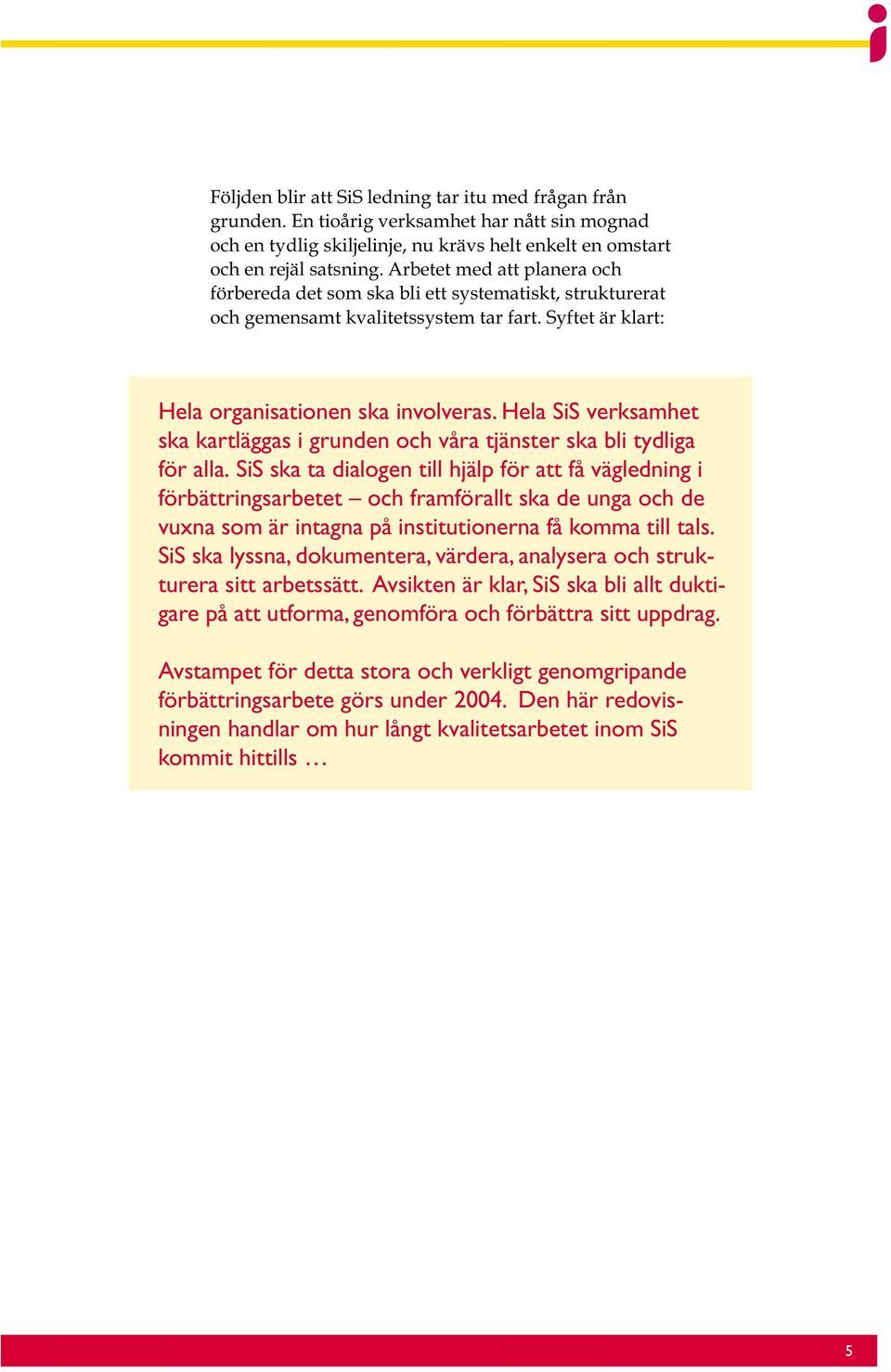 Följden blir att SiS ledning tar itu med frågan från grunden. En tioårig verksamhet har nått sin mognad och en tydlig skiljelinje, nu krävs helt enkelt en omstart och en rejäl satsning. Arbetet med att planera och förbereda det som ska bli ett systematiskt, strukturerat och gemensamt kvalitetssystem tar fart. Syftet är klart:

Hela organisationen ska involveras. Hela SiS verksamhet ska kartläggas i grunden och våra tjänster ska bli tydliga för alla. SiS ska ta dialogen till hjälp för att få vägledning i förbättringsarbetet – och framförallt ska de unga och de vuxna som är intagna på institutionerna få komma till tals. SiS ska lyssna, dokumentera, värdera, analysera och strukturera sitt arbetssätt. Avsikten är klar, SiS ska bli allt duktigare på att utforma, genomföra och förbättra sitt uppdrag.

Avstampet för detta stora och verkligt genomgripande förbättringsarbete görs under 2004. Den här redovisningen handlar om hur långt kvalitetsarbetet inom SiS kommit hittills …

5